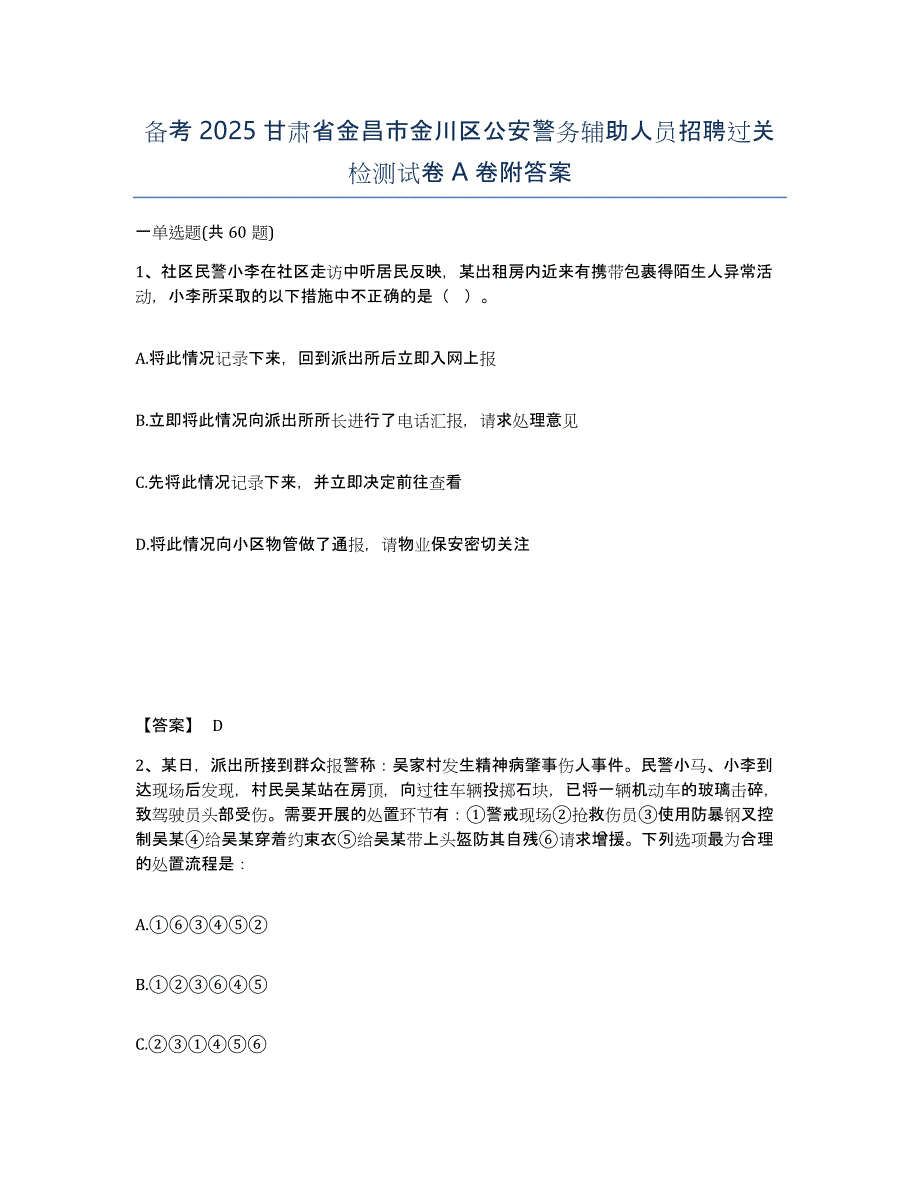 备考 2025 甘肃省金昌市金川区公安警务辅助人员招聘过关检测试卷 A 卷附答案

一单选题(共 60 题)

1、社区民警小李在社区走访中听居民反映，某出租房内近来有携带包裹得陌生人异常活动，小李所采取的以下措施中不正确的是（ ）。

A.将此情况记录下来，回到派出所后立即入网上报

B.立即将此情况向派出所所长进行了电话汇报，请求处理意见

C.先将此情况记录下来，并立即决定前往查看

D.将此情况向小区物管做了通报，请物业保安密切关注

【答案】 D

2、某日，派出所接到群众报警称：吴家村发生精神病肇事伤人事件。民警小马、小李到达现场后发现，村民吴某站在房顶，向过往车辆投掷石块，已将一辆机动车的玻璃击碎，致驾驶员头部受伤。需要开展的处置环节有：①警戒现场②抢救伤员③使用防暴钢叉控制吴某④给吴某穿着约束衣⑤给吴某带上头盔防其自残⑥请求增援。下列选项最为合理的处置流程是：

A.①⑥③④⑤②

B.①②③⑥④⑤

C.②③①④⑤⑥